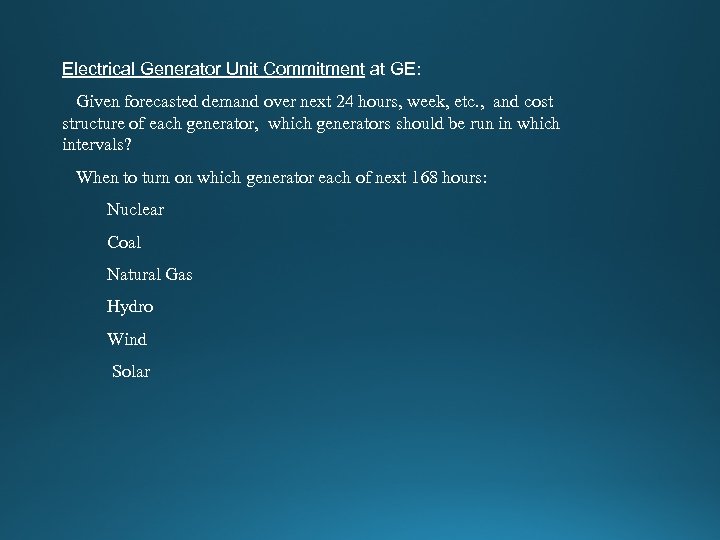 Electrical Generator Unit Commitment at GE:

Given forecasted demand over next 24 hours, week, etc., and cost structure of each generator, which generators should be run in which intervals?

When to turn on which generator each of next 168 hours:

Nuclear

Coal

Natural Gas

Hydro

Wind

Solar